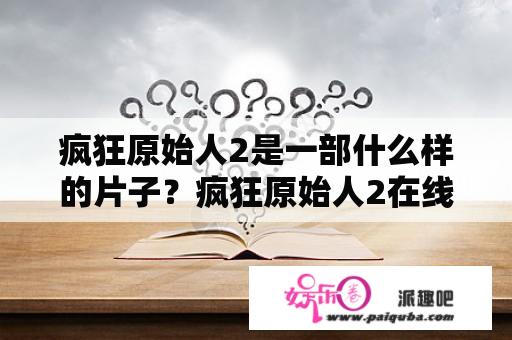 疯狂原始人2是一部什么样的片子？疯狂原始人2在线

娱乐圈

派趣吧

www.paiquba.com